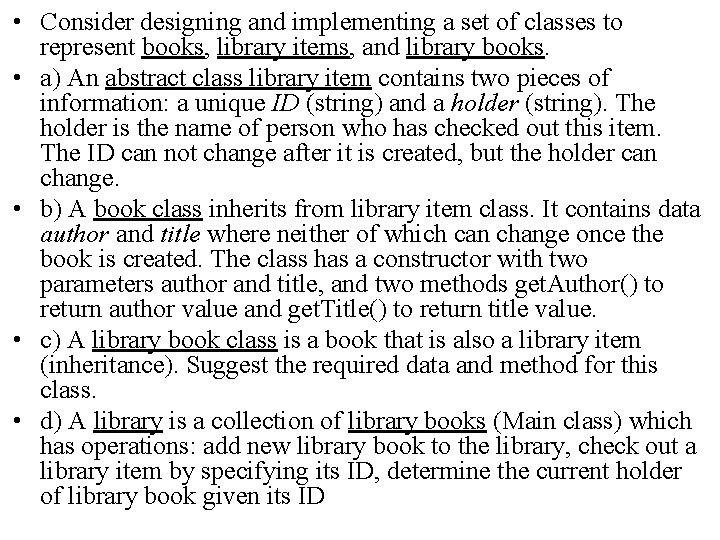 • Consider designing and implementing a set of classes to represent books, library items, and library books.

• a) An abstract class library item contains two pieces of information: a unique ID (string) and a holder (string). The holder is the name of person who has checked out this item. The ID can not change after it is created, but the holder can change.

• b) A book class inherits from library item class. It contains data author and title where neither of which can change once the book is created. The class has a constructor with two parameters author and title, and two methods getAuthor() to return author value and getTitle() to return title value.

• c) A library book class is a book that is also a library item (inheritance). Suggest the required data and method for this class.

• d) A library is a collection of library books (Main class) which has operations: add new library book to the library, check out a library item by specifying its ID, determine the current holder of library book given its ID